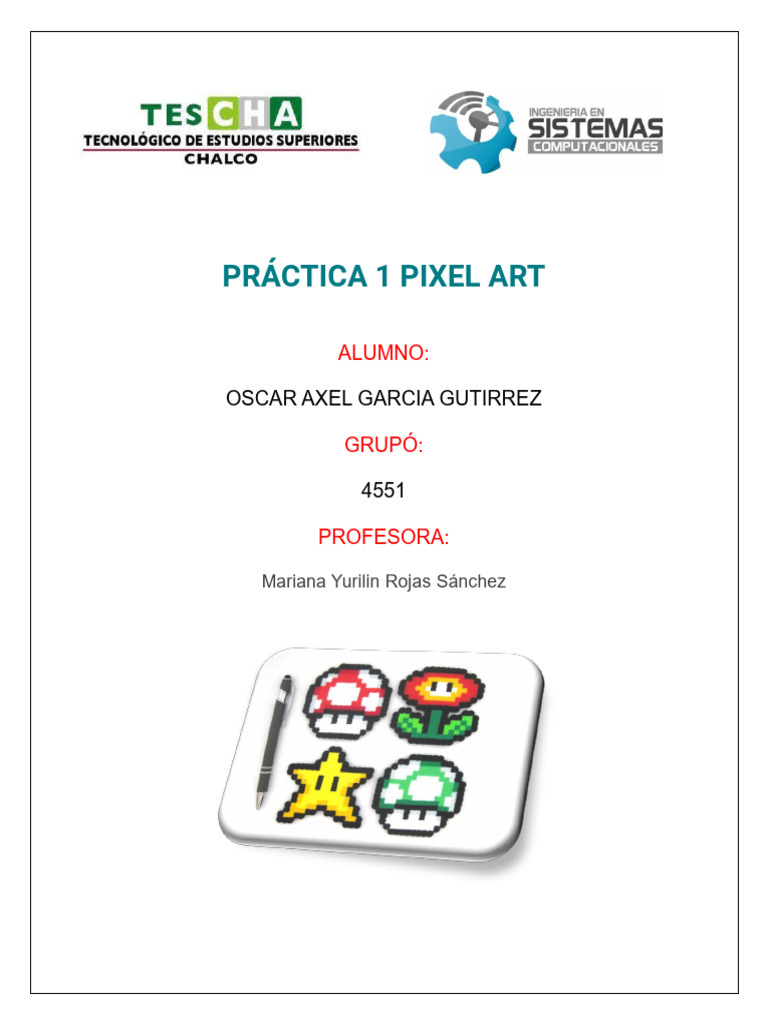 TESCHA
TECNOLÓGICO DE ESTUDIOS SUPERIORES
CHALCO

INGENIERIA EN
SISTEMAS
COMPUTACIONALES

PRÁCTICA 1 PIXEL ART

ALUMNO:

OSCAR AXEL GARCIA GUTIRREZ

GRUPÓ:

4551

PROFESORA:

Mariana Yurilin Rojas Sánchez